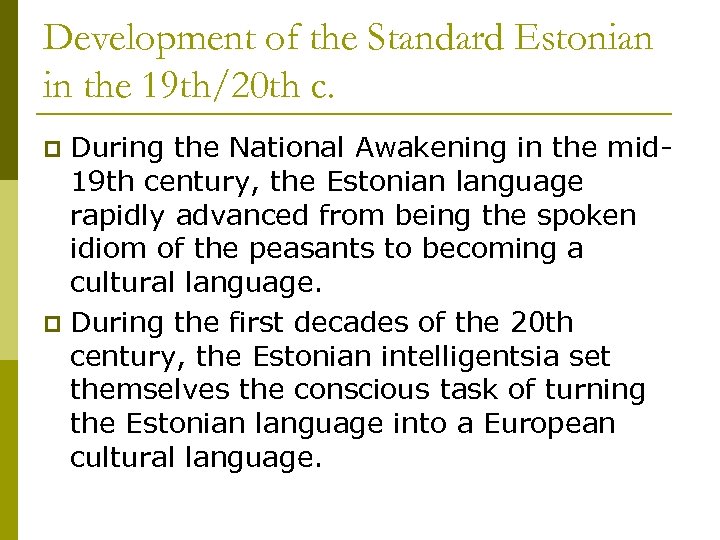 Development of the Standard Estonian in the 19th/20th c.

During the National Awakening in the mid-19th century, the Estonian language rapidly advanced from being the spoken idiom of the peasants to becoming a cultural language.

During the first decades of the 20th century, the Estonian intelligentsia set themselves the conscious task of turning the Estonian language into a European cultural language.